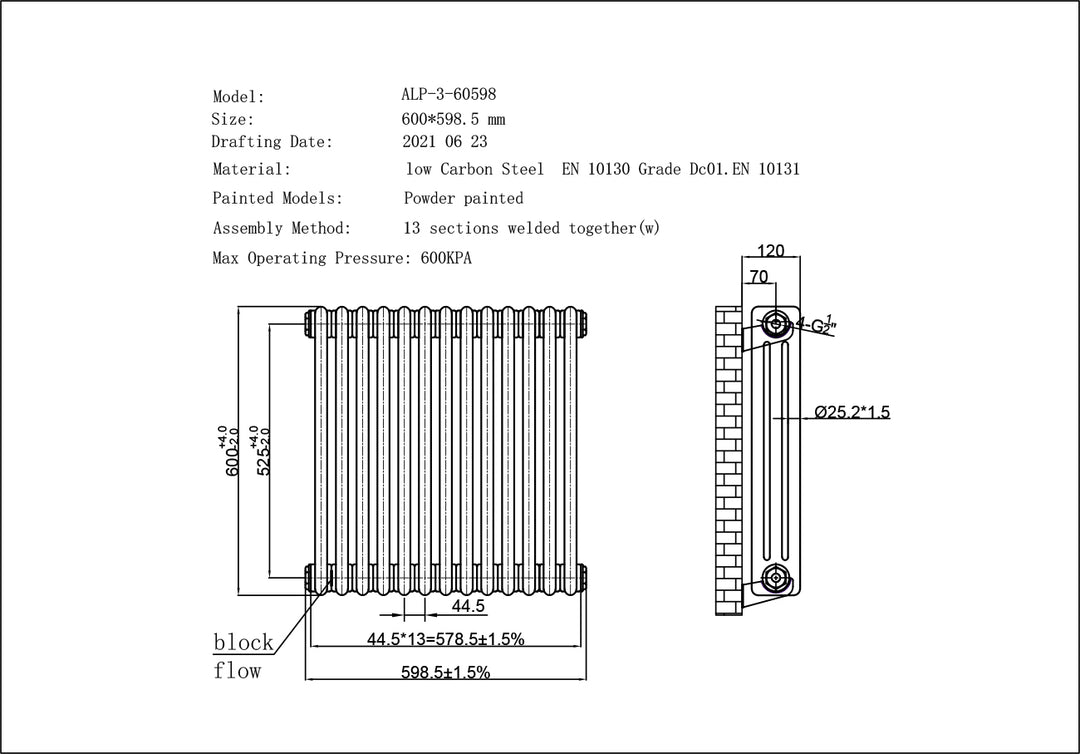 Model: ALP-3-60598
Size: 600*598.5 mm
Drafting Date: 2021 06 23
Material: low Carbon Steel EN 10130 Grade Dc01.EN 10131
Painted Models: Powder painted
Assembly Method: 13 sections welded together(w)
Max Operating Pressure: 600KPA

$600^{+4.0}_{-2.0}$
$525^{+4.0}_{-2.0}$
44.5
44.5*13=578.5±1.5%
598.5±1.5%
block
flow

120
70
4-G$\frac{1}{2}$"
Ø25.2*1.5